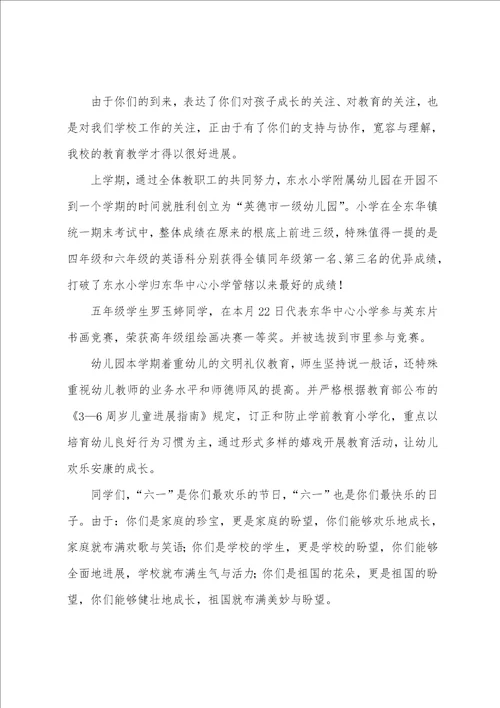 由于你们的到来，表达了你们对孩子成长的关注、对教育的关注，也是对我们学校工作的关注，正由于有了你们的支持与协作，宽容与理解，我校的教育教学才得以很好进展。

上学期，通过全体教职工的共同努力，东水小学附属幼儿园在开园不到一个学期的时间就胜利创立为“英德市一级幼儿园”。小学在全东华镇统一期末考试中，整体成绩在原来的根底上前进三级，特殊值得一提的是四年级和六年级的英语科分别获得全镇同年级第一名、第三名的优异成绩，打破了东水小学归东华中心小学管辖以来最好的成绩！

五年级学生罗玉婷同学，在本月22日代表东华中心小学参与英东片书画竞赛，荣获高年级组绘画决赛一等奖。并被选拔到市里参与竞赛。

幼儿园本学期着重幼儿的文明礼仪教育，师生坚持说一般话，还特殊重视幼儿教师的业务水平和师德师风的提高。并严格根据教育部公布的《3—6周岁儿童进展指南》规定，订正和防止学前教育小学化，重点以培育幼儿良好行为习惯为主，通过形式多样的嬉戏开展教育活动，让幼儿欢乐安康的成长。

同学们，“六一”是你们最欢乐的节日，“六一”也是你们最快乐的日子。由于：你们是家庭的珍宝，更是家庭的盼望，你们能够欢乐地成长，家庭就布满欢歌与笑语；你们是学校的学生，更是学校的盼望，你们能够全面地进展，学校就布满生气与活力；你们是祖国的花朵，更是祖国的盼望，你们能够健壮地成长，祖国就布满美妙与盼望。